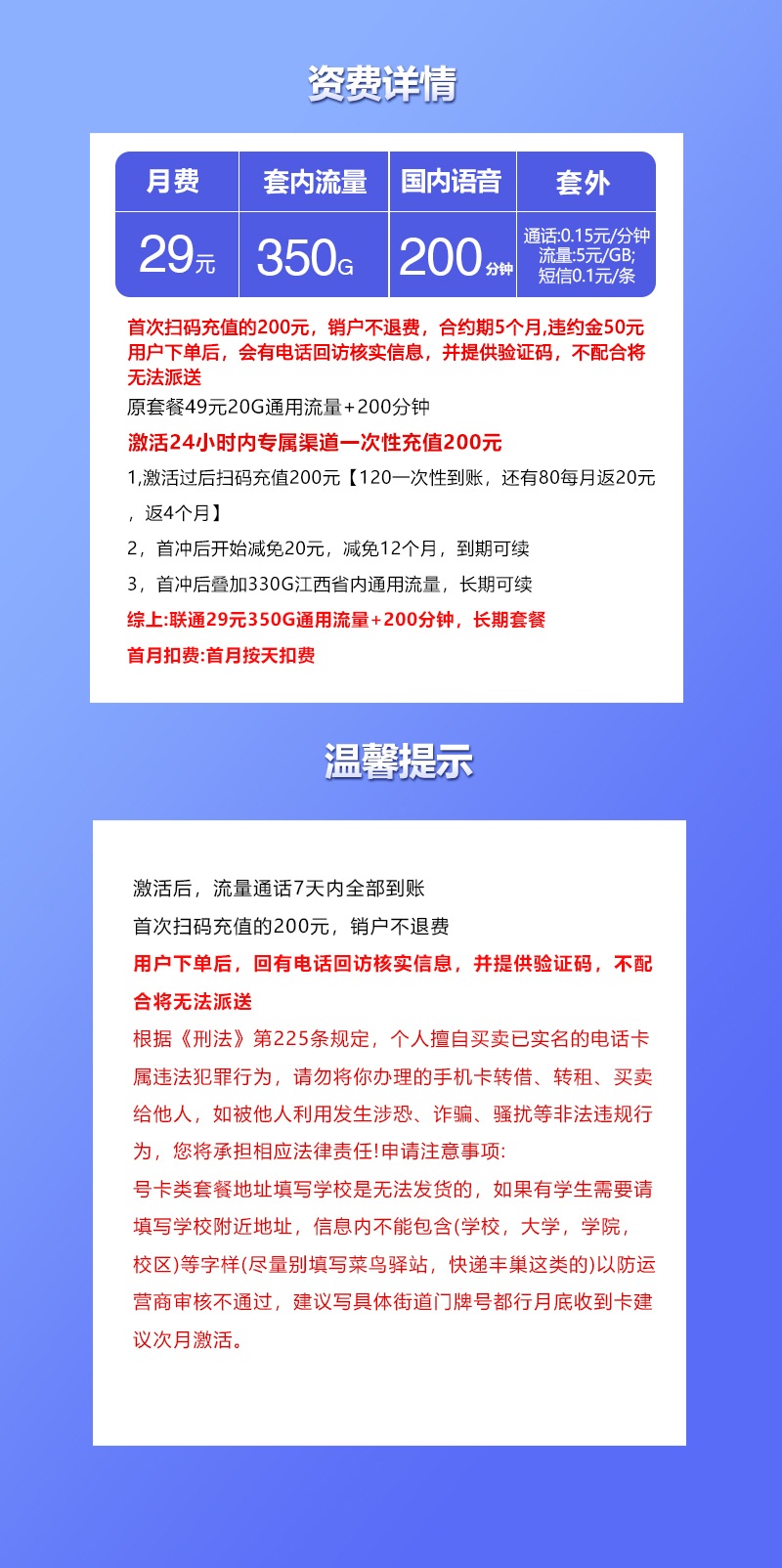 资费详情

| 月费 | 套内流量 | 国内语音 | 套外 |
|---|---|---|---|
| 29元 | 350G | 200分钟 | 通话:0.15元/分钟 流量:5元/GB; 短信0.1元/条 |

首次扫码充值的200元，销户不退费，合约期5个月,违约金50元
用户下单后，会有电话回访核实信息，并提供验证码，不配合将无法派送
原套餐49元20G通用流量+200分钟
激活24小时内专属渠道一次性充值200元
1,激活过后扫码充值200元【120一次性到账，还有80每月返20元，返4个月】
2，首冲后开始减免20元，减免12个月，到期可续
3，首冲后叠加330G江西省内通用流量，长期可续
综上:联通29元350G通用流量+200分钟，长期套餐
首月扣费:首月按天扣费

温馨提示

激活后，流量通话7天内全部到账
首次扫码充值的200元，销户不退费
用户下单后，回有电话回访核实信息，并提供验证码，不配合将无法派送
根据《刑法》第225条规定，个人擅自买卖已实名的电话卡属违法犯罪行为，请勿将你办理的手机卡转借、转租、买卖给他人，如被他人利用发生涉恐、诈骗、骚扰等非法违规行为，您将承担相应法律责任!申请注意事项:
号卡类套餐地址填写学校是无法发货的，如果有学生需要请填写学校附近地址，信息内不能包含(学校，大学，学院，校区)等字样(尽量别填写菜鸟驿站，快递丰巢这类的)以防运营商审核不通过，建议写具体街道门牌号都行月底收到卡建议次月激活。